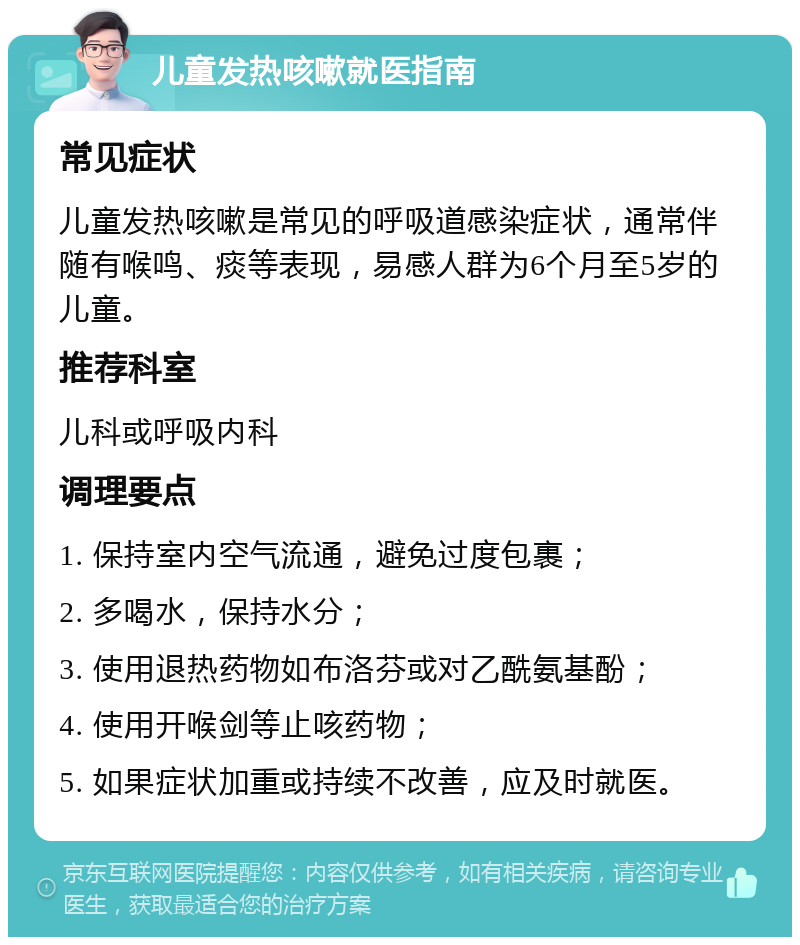 儿童发热咳嗽就医指南

常见症状

儿童发热咳嗽是常见的呼吸道感染症状，通常伴随有喉鸣、痰等表现，易感人群为6个月至5岁的儿童。

推荐科室

儿科或呼吸内科

调理要点

1. 保持室内空气流通，避免过度包裹；

2. 多喝水，保持水分；

3. 使用退热药物如布洛芬或对乙酰氨基酚；

4. 使用开喉剑等止咳药物；

5. 如果症状加重或持续不改善，应及时就医。

京东互联网医院提醒您：内容仅供参考，如有相关疾病，请咨询专业医生，获取最适合您的治疗方案